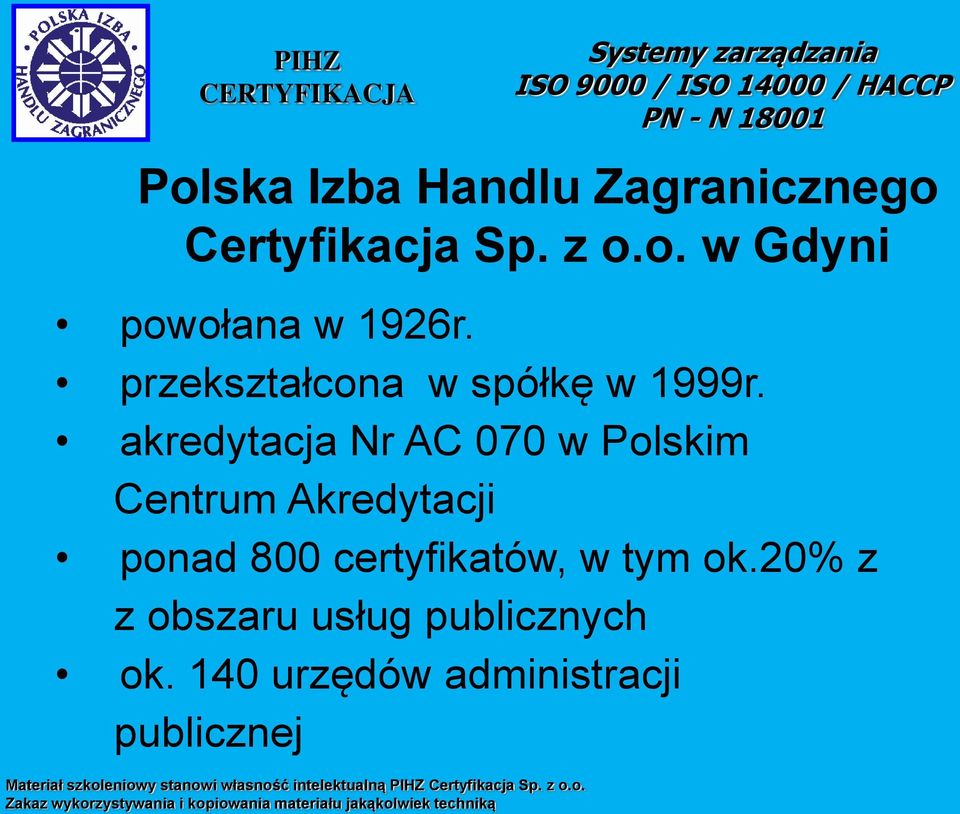 POLSKA IZBA HANDLU ZAGRANICZNEGO

PIHZ
CERTYFIKACJA

Systemy zarządzania
ISO 9000 / ISO 14000 / HACCP
PN - N 18001

Polska Izba Handlu Zagranicznego Certyfikacja Sp. z o.o. w Gdyni

• powołana w 1926r.
• przekształcona w spółkę w 1999r.
• akredytacja Nr AC 070 w Polskim Centrum Akredytacji
• ponad 800 certyfikatów, w tym ok.20% z z obszaru usług publicznych
• ok. 140 urzędów administracji publicznej

Materiał szkoleniowy stanowi własność intelektualną PIHZ Certyfikacja Sp. z o.o.
Zakaz wykorzystywania i kopiowania materiału jakąkolwiek techniką